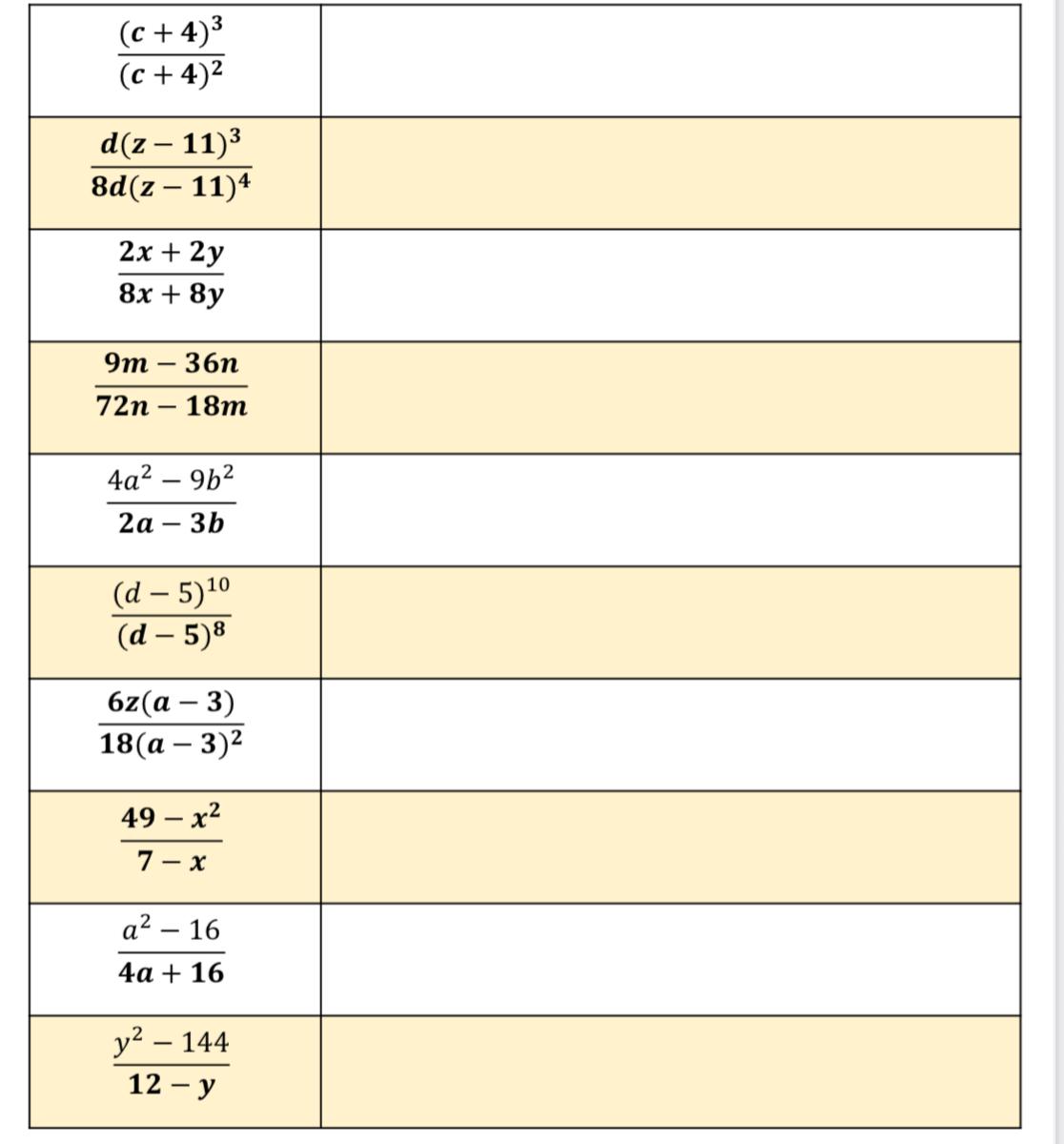 | | |
|---|---|
| $\frac{(c+4)^3}{(c+4)^2}$ | |
| $\frac{d(z-11)^3}{8d(z-11)^4}$ | |
| $\frac{2x+2y}{8x+8y}$ | |
| $\frac{9m-36n}{72n-18m}$ | |
| $\frac{4a^2-9b^2}{2a-3b}$ | |
| $\frac{(d-5)^{10}}{(d-5)^8}$ | |
| $\frac{6z(a-3)}{18(a-3)^2}$ | |
| $\frac{49-x^2}{7-x}$ | |
| $\frac{a^2-16}{4a+16}$ | |
| $\frac{y^2-144}{12-y}$ | |